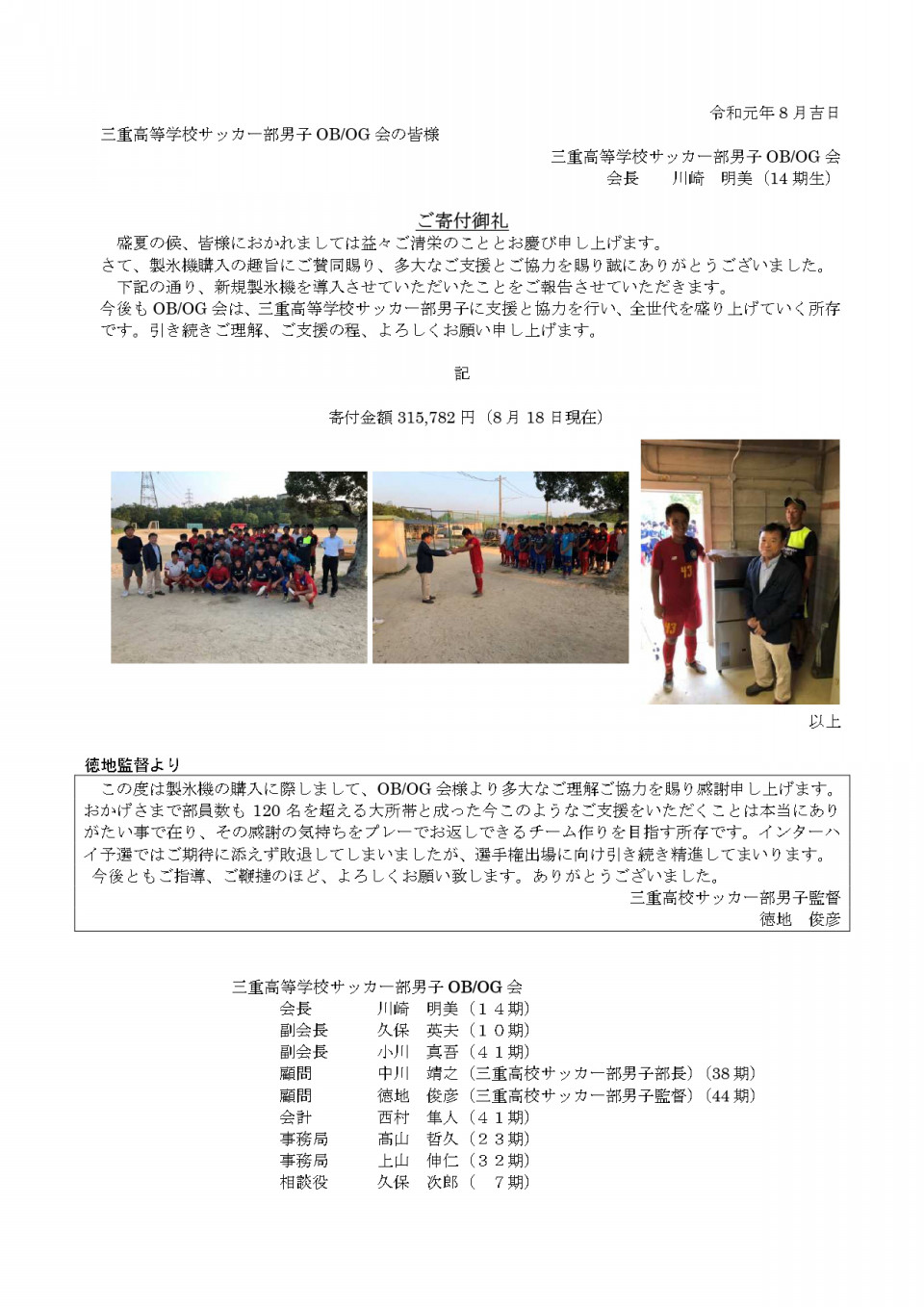 令和元年８月吉日

三重高等学校サッカー部男子 OB/OG 会の皆様

三重高等学校サッカー部男子 OB/OG 会
会長　　川崎　明美（14 期生）

ご寄付御礼

盛夏の候、皆様におかれましては益々ご清栄のこととお慶び申し上げます。
さて、製氷機購入の趣旨にご賛同賜り、多大なご支援とご協力を賜り誠にありがとうございました。
下記の通り、新規製氷機を導入させていただいたことをご報告させていただきます。
今後も OB/OG 会は、三重高等学校サッカー部男子に支援と協力を行い、全世代を盛り上げていく所存です。引き続きご理解、ご支援の程、よろしくお願い申し上げます。

記

寄付金額 315,782 円（8 月 18 日現在）

以上

徳地監督より

この度は製氷機の購入に際しまして、OB/OG 会様より多大なご理解ご協力を賜り感謝申し上げます。おかげさまで部員数も 120 名を超える大所帯と成った今このようなご支援をいただくことは本当にありがたい事で在り、その感謝の気持ちをプレーでお返しできるチーム作りを目指す所存です。インターハイ予選ではご期待に添えず敗退してしまいましたが、選手権出場に向け引き続き精進してまいります。
今後ともご指導、ご鞭撻のほど、よろしくお願い致します。ありがとうございました。
三重高校サッカー部男子監督
徳地　俊彦

三重高等学校サッカー部男子 OB/OG 会
会長　　川崎　明美（１４期）
副会長　　久保　英夫（１０期）
副会長　　小川　真吾（４１期）
顧問　　中川　靖之（三重高校サッカー部男子部長）（38 期）
顧問　　徳地　俊彦（三重高校サッカー部男子監督）（44 期）
会計　　西村　隼人（４１期）
事務局　　高山　哲久（２３期）
事務局　　上山　伸仁（３２期）
相談役　　久保　次郎（　７期）